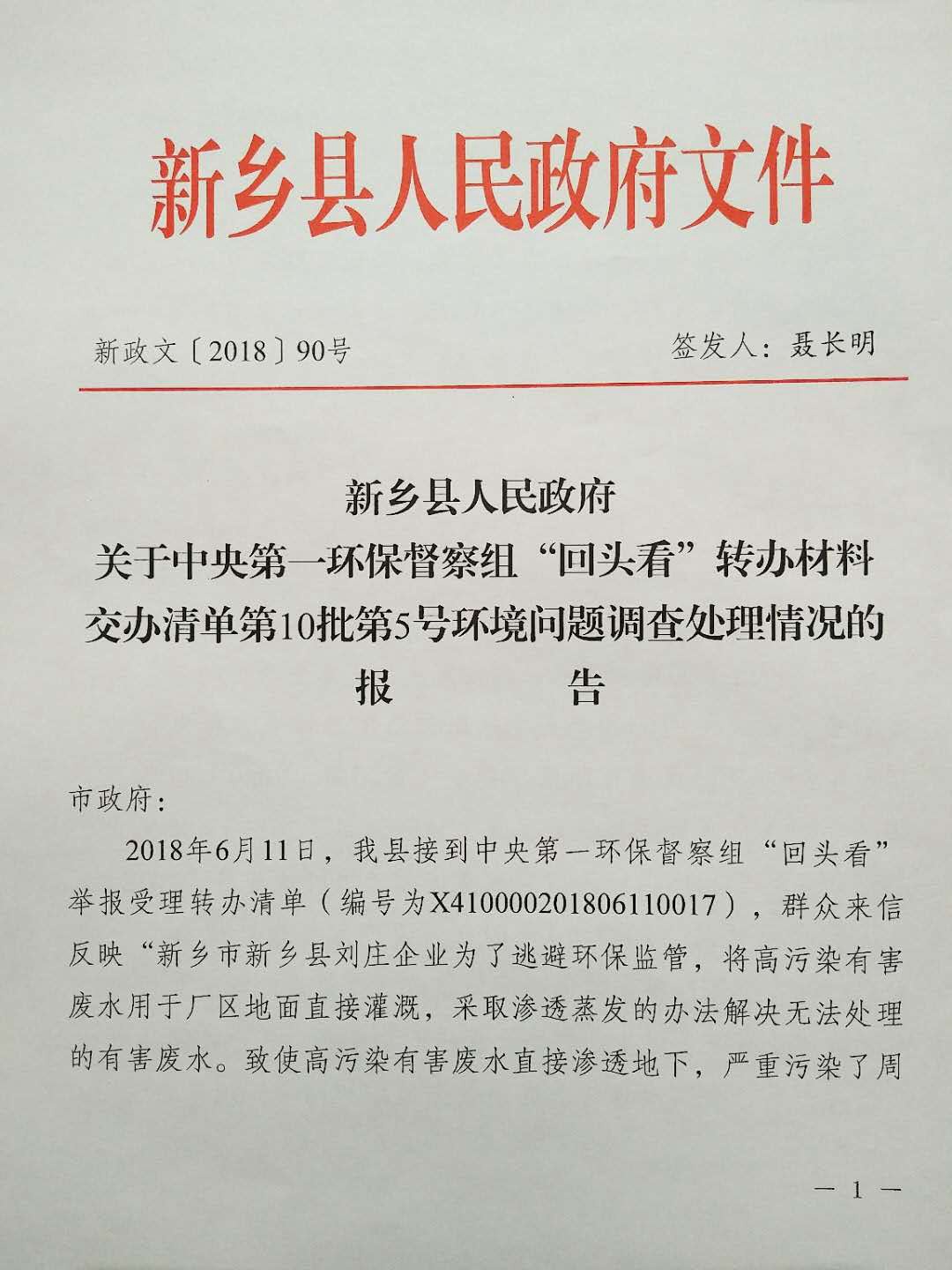 新乡县人民政府文件

新政文〔2018〕90号　　签发人：聂长明

新乡县人民政府
关于中央第一环保督察组“回头看”转办材料交办清单第10批第5号环境问题调查处理情况的
报　　告

市政府：

2018年6月11日，我县接到中央第一环保督察组“回头看”举报受理转办清单（编号为X410000201806110017），群众来信反映“新乡市新乡县刘庄企业为了逃避环保监管，将高污染有害废水用于厂区地面直接灌溉，采取渗透蒸发的办法解决无法处理的有害废水。致使高污染有害废水直接渗透地下，严重污染了周

— 1 —